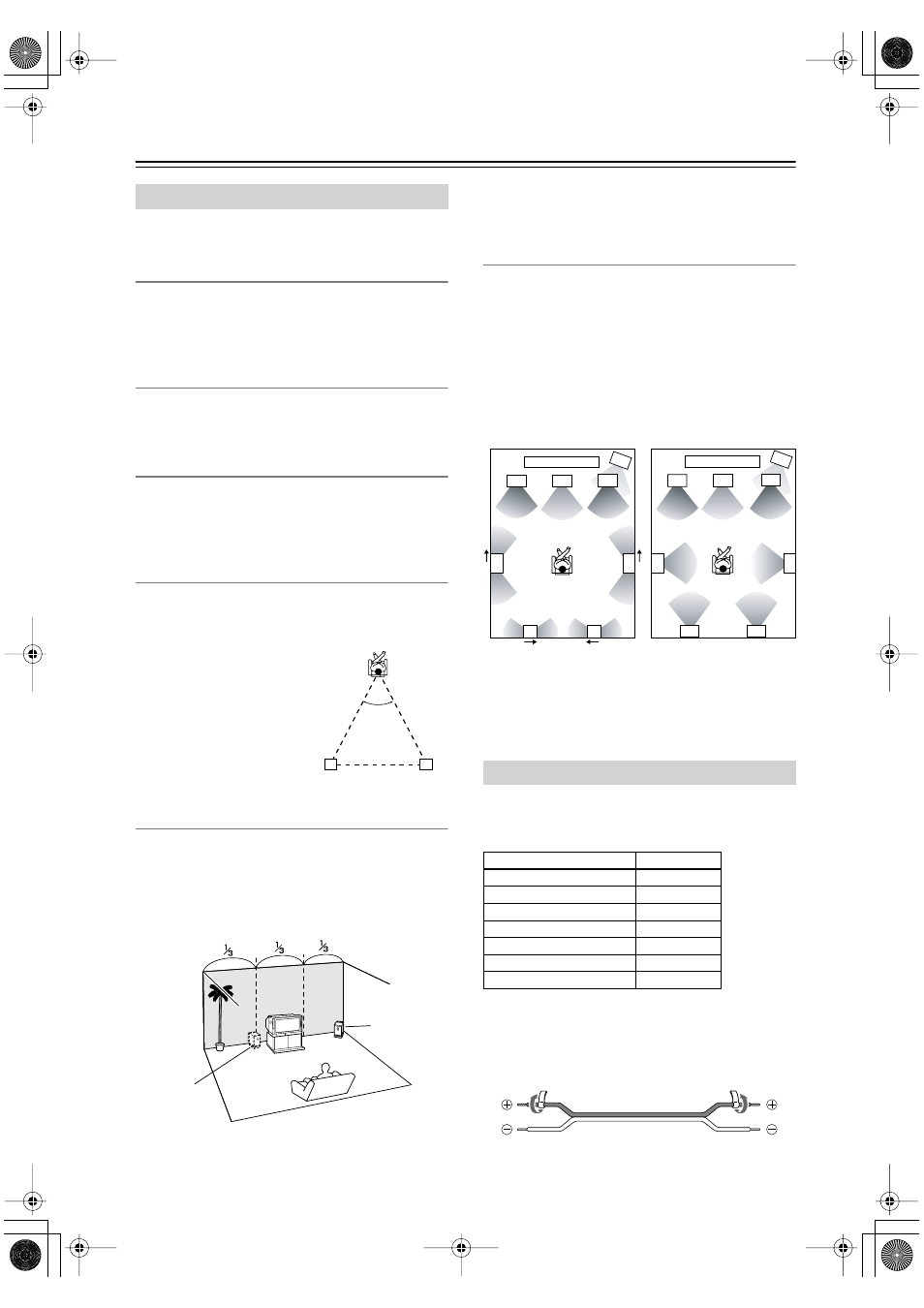 $\frac{1}{3}$ $\frac{1}{3}$ $\frac{1}{3}$